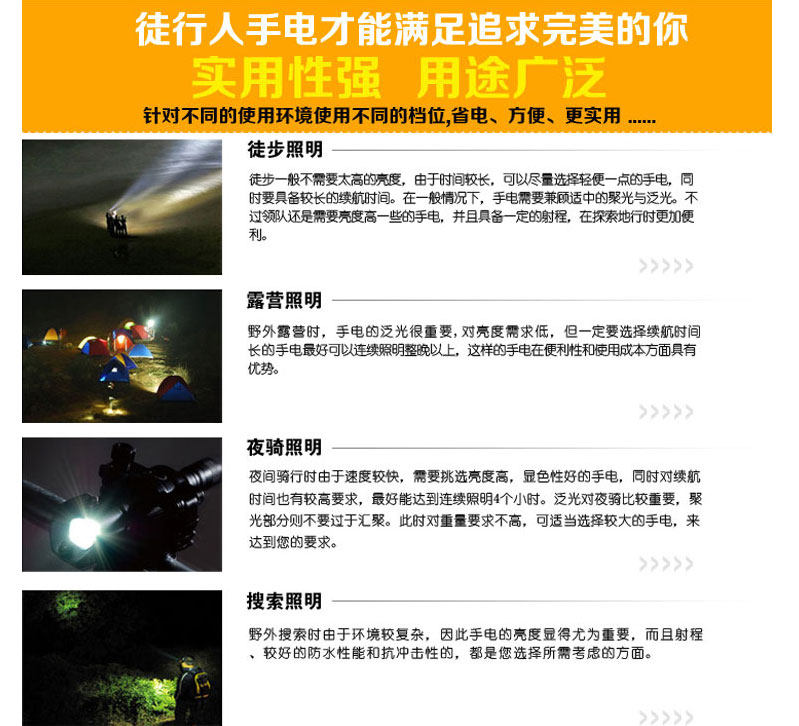 徒行人手电才能满足追求完美的你

实用性强　用途广泛

针对不同的使用环境使用不同的档位,省电、方便、更实用 ......

徒步照明

徒步一般不需要太高的亮度，由于时间较长，可以尽量选择轻便一点的手电，同时要具备较长的续航时间。在一般情况下，手电需要兼顾适中的聚光与泛光。不过领队还是需要亮度高一些的手电，并且具备一定的射程，在探索地行时更加便利。

>>>>>

露营照明

野外露营时，手电的泛光很重要，对亮度需求低，但一定要选择续航时间长的手电最好可以连续照明整晚以上，这样的手电在便利性和使用成本方面具有优势。

>>>>>

夜骑照明

夜间骑行时由于速度较快，需要挑选亮度高，显色性好的手电，同时对续航时间也有较高要求，最好能达到连续照明4个小时。泛光对夜骑比较重要，聚光部分则不要过于汇聚。此时对重量要求不高，可适当选择较大的手电，来达到您的要求。

>>>>>

搜索照明

野外搜索时由于环境较复杂，因此手电的亮度显得尤为重要，而且射程、较好的防水性能和抗冲击性的，都是您选择所需考虑的方面。

>>>>>